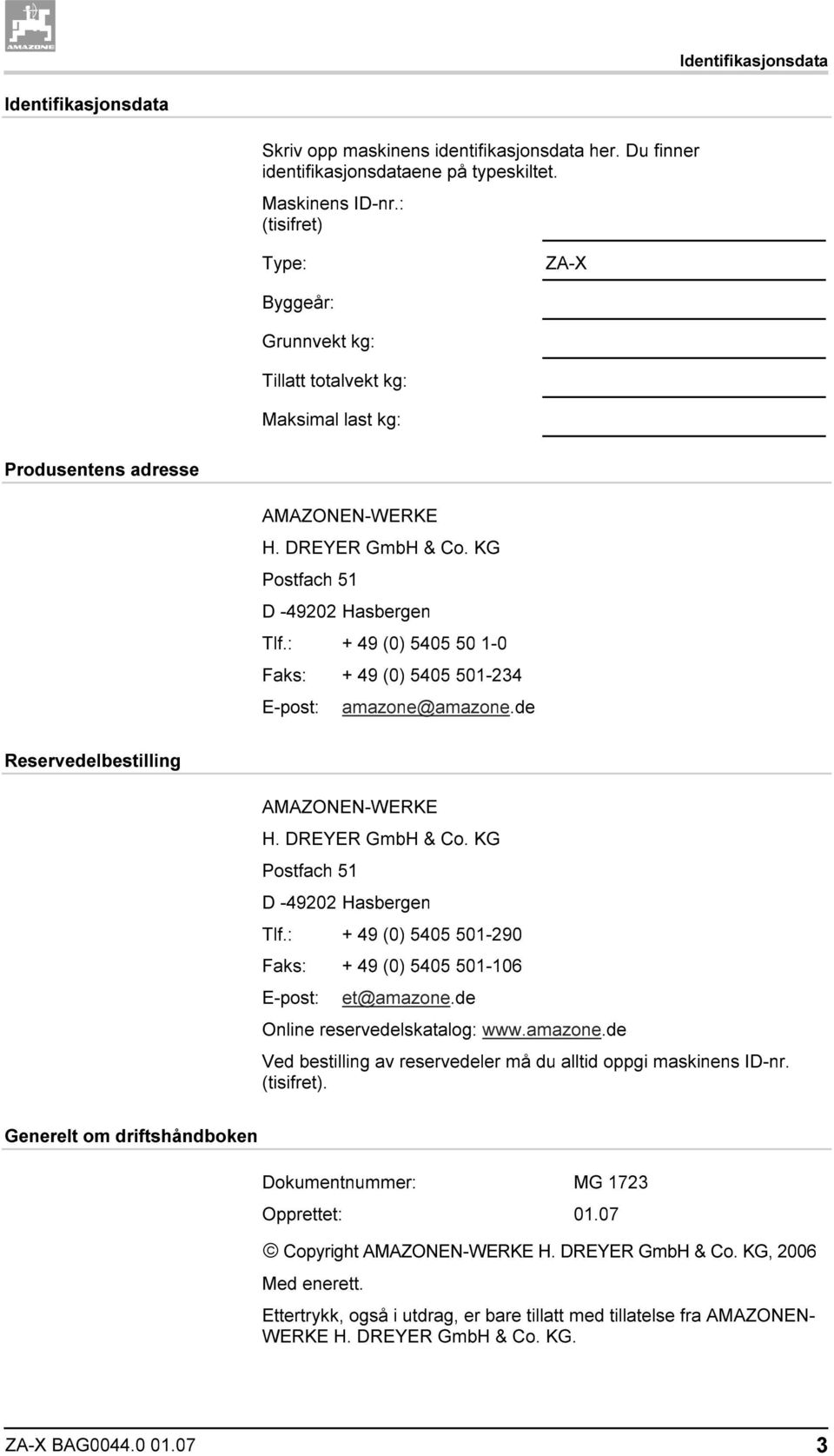 AMAZONE

Identifikasjonsdata

Identifikasjonsdata

Skriv opp maskinens identifikasjonsdata her. Du finner identifikasjonsdataene på typeskiltet.

Maskinens ID-nr.: (tisifret)

Type: ZA-X

Byggeår:

Grunnvekt kg:

Tillatt totalvekt kg:

Maksimal last kg:

Produsentens adresse

AMAZONEN-WERKE

H. DREYER GmbH & Co. KG

Postfach 51

D -49202 Hasbergen

Tlf.: + 49 (0) 5405 50 1-0

Faks: + 49 (0) 5405 501-234

E-post: amazone@amazone.de

Reservedelbestilling

AMAZONEN-WERKE

H. DREYER GmbH & Co. KG

Postfach 51

D -49202 Hasbergen

Tlf.: + 49 (0) 5405 501-290

Faks: + 49 (0) 5405 501-106

E-post: et@amazone.de

Online reservedelskatalog: www.amazone.de

Ved bestilling av reservedeler må du alltid oppgi maskinens ID-nr. (tisifret).

Generelt om driftshåndboken

Dokumentnummer: MG 1723

Opprettet: 01.07

© Copyright AMAZONEN-WERKE H. DREYER GmbH & Co. KG, 2006

Med enerett.

Ettertrykk, også i utdrag, er bare tillatt med tillatelse fra AMAZONEN-WERKE H. DREYER GmbH & Co. KG.

ZA-X BAG0044.0 01.07 3